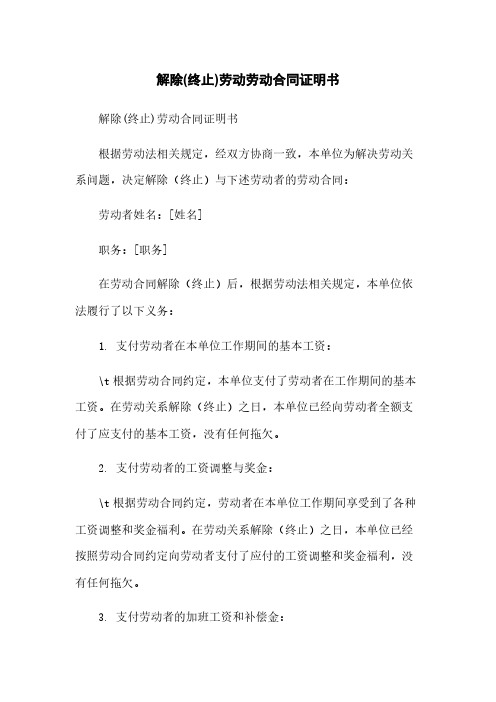 解除(终止)劳动劳动合同证明书

解除(终止)劳动合同证明书

根据劳动法相关规定，经双方协商一致，本单位为解决劳动关系问题，决定解除（终止）与下述劳动者的劳动合同：

劳动者姓名：[姓名]

职务：[职务]

在劳动合同解除（终止）后，根据劳动法相关规定，本单位依法履行了以下义务：

1. 支付劳动者在本单位工作期间的基本工资：

\t 根据劳动合同约定，本单位支付了劳动者在工作期间的基本工资。在劳动关系解除（终止）之日，本单位已经向劳动者全额支付了应支付的基本工资，没有任何拖欠。

2. 支付劳动者的工资调整与奖金：

\t 根据劳动合同约定，劳动者在本单位工作期间享受到了各种工资调整和奖金福利。在劳动关系解除（终止）之日，本单位已经按照劳动合同约定向劳动者支付了应付的工资调整和奖金福利，没有任何拖欠。

3. 支付劳动者的加班工资和补偿金：